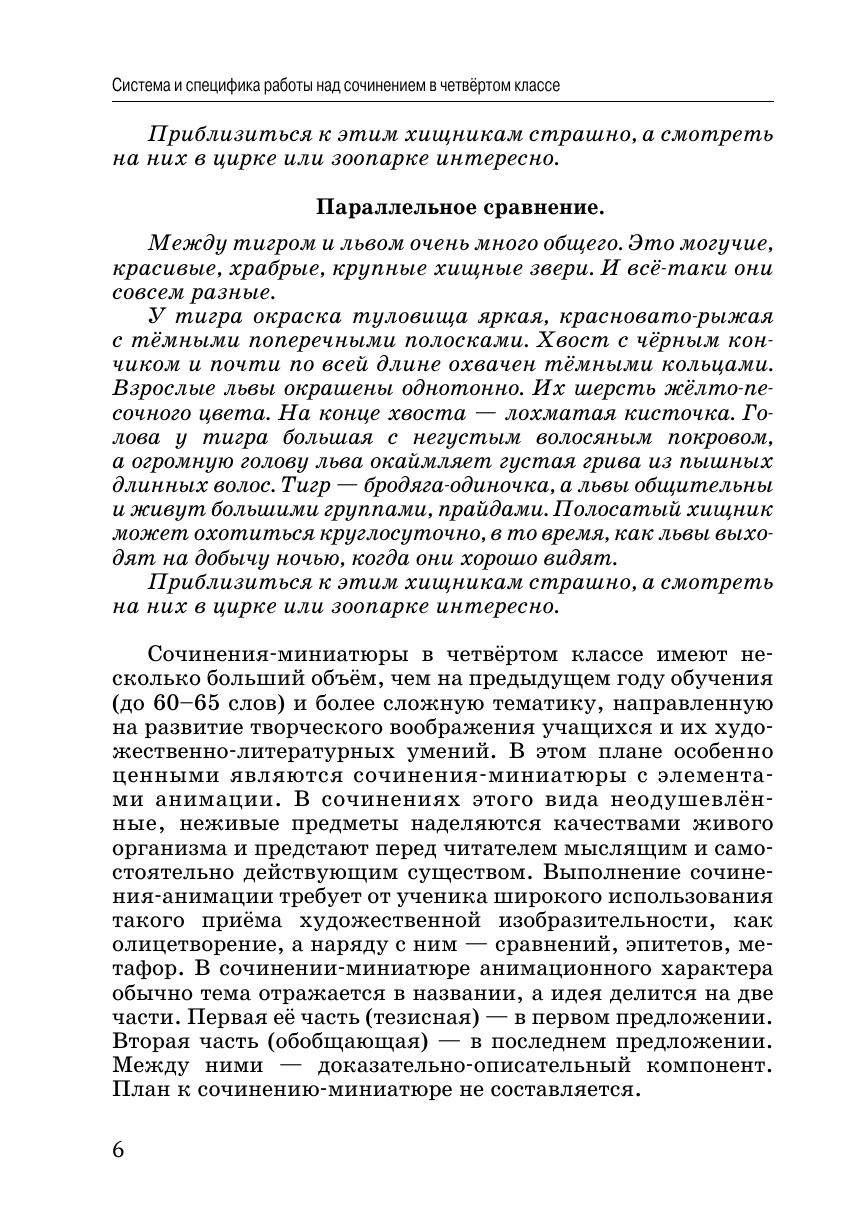 Система и специфика работы над сочинением в четвёртом классе

Приблизиться к этим хищникам страшно, а смотреть на них в цирке или зоопарке интересно.

Параллельное сравнение.

Между тигром и львом очень много общего. Это могучие, красивые, храбрые, крупные хищные звери. И всё-таки они совсем разные.

У тигра окраска туловища яркая, красновато-рыжая с тёмными поперечными полосками. Хвост с чёрным кончиком и почти по всей длине охвачен тёмными кольцами. Взрослые львы окрашены однотонно. Их шерсть жёлто-песочного цвета. На конце хвоста — лохматая кисточка. Голова у тигра большая с негустым волосяным покровом, а огромную голову льва окаймляет густая грива из пышных длинных волос. Тигр — бродяга-одиночка, а львы общительны и живут большими группами, прайдами. Полосатый хищник может охотиться круглосуточно, в то время, как львы выходят на добычу ночью, когда они хорошо видят.

Приблизиться к этим хищникам страшно, а смотреть на них в цирке или зоопарке интересно.

Сочинения-миниатюры в четвёртом классе имеют несколько больший объём, чем на предыдущем году обучения (до 60–65 слов) и более сложную тематику, направленную на развитие творческого воображения учащихся и их художественно-литературных умений. В этом плане особенно ценными являются сочинения-миниатюры с элементами анимации. В сочинениях этого вида неодушевлённые, неживые предметы наделяются качествами живого организма и предстают перед читателем мыслящим и самостоятельно действующим существом. Выполнение сочинения-анимации требует от ученика широкого использования такого приёма художественной изобразительности, как олицетворение, а наряду с ним — сравнений, эпитетов, метафор. В сочинении-миниатюре анимационного характера обычно тема отражается в названии, а идея делится на две части. Первая её часть (тезисная) — в первом предложении. Вторая часть (обобщающая) — в последнем предложении. Между ними — доказательно-описательный компонент. План к сочинению-миниатюре не составляется.

6